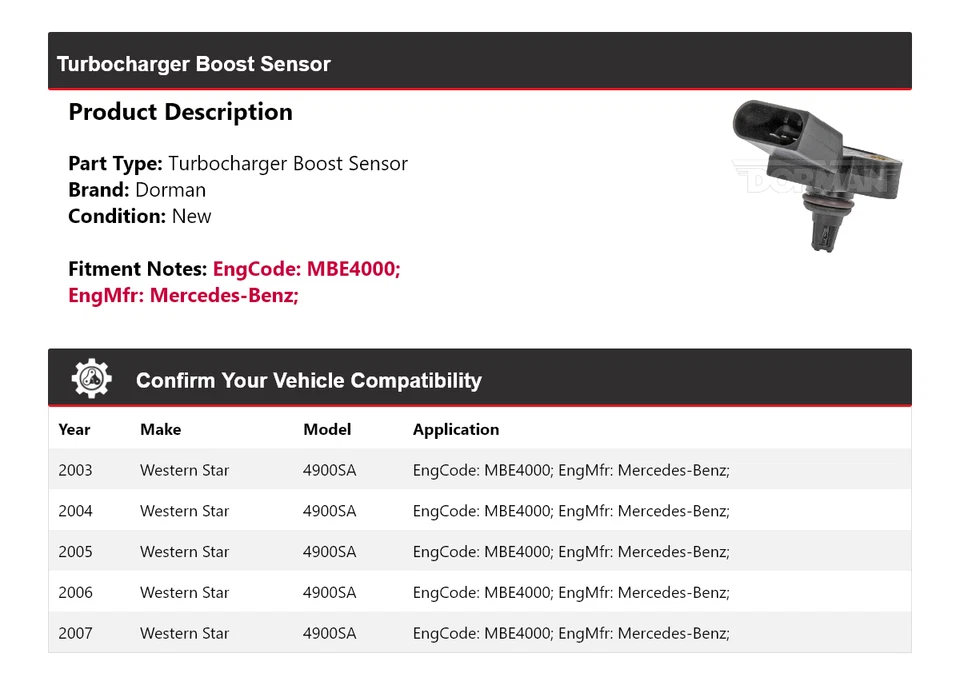 Turbocharger Boost Sensor

Product Description

Part Type: Turbocharger Boost Sensor
Brand: Dorman
Condition: New

Fitment Notes: EngCode: MBE4000; EngMfr: Mercedes-Benz;

DORMAN

Confirm Your Vehicle Compatibility

| Year | Make | Model | Application |
|---|---|---|---|
| 2003 | Western Star | 4900SA | EngCode: MBE4000; EngMfr: Mercedes-Benz; |
| 2004 | Western Star | 4900SA | EngCode: MBE4000; EngMfr: Mercedes-Benz; |
| 2005 | Western Star | 4900SA | EngCode: MBE4000; EngMfr: Mercedes-Benz; |
| 2006 | Western Star | 4900SA | EngCode: MBE4000; EngMfr: Mercedes-Benz; |
| 2007 | Western Star | 4900SA | EngCode: MBE4000; EngMfr: Mercedes-Benz; |